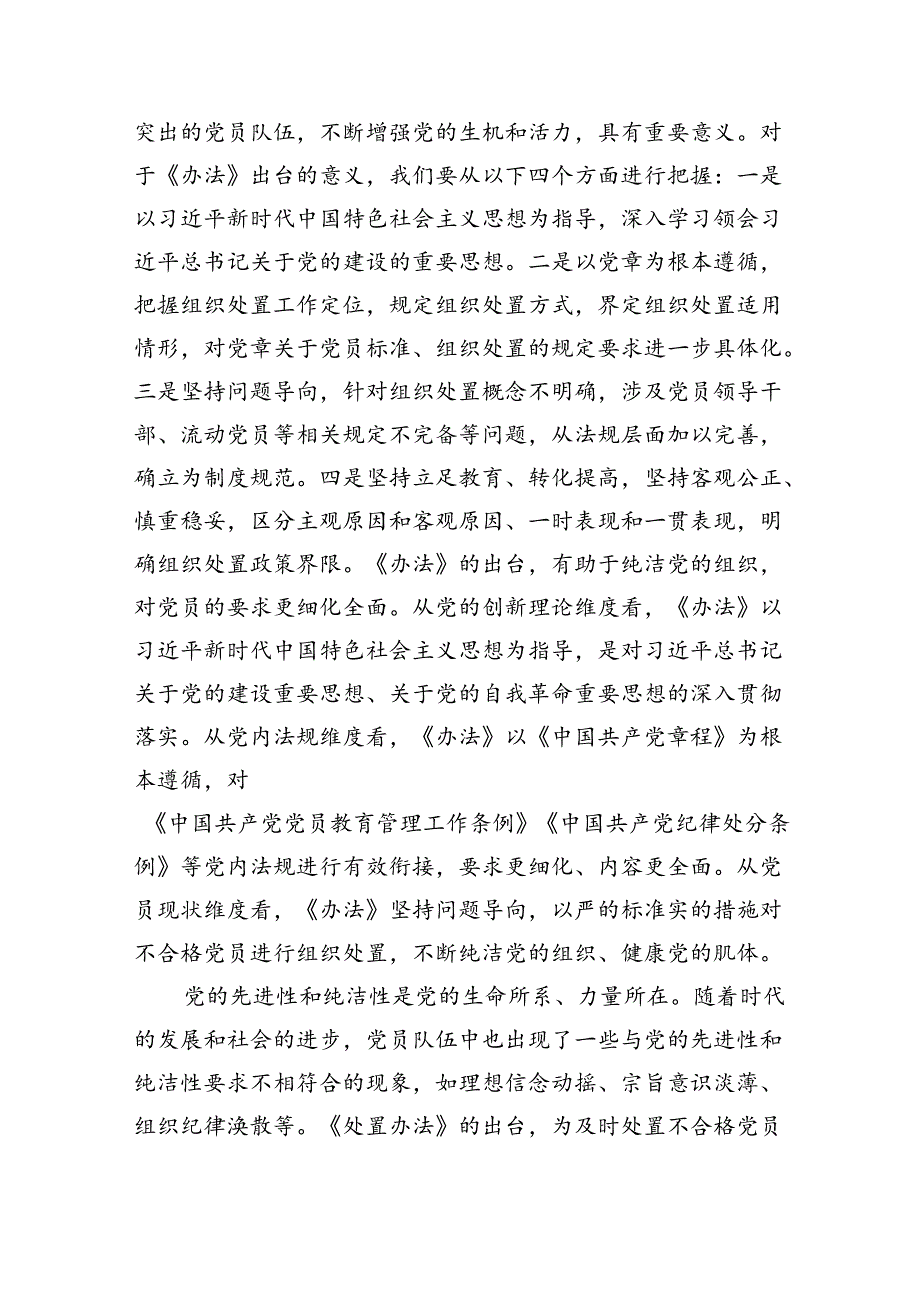 突出的党员队伍，不断增强党的生机和活力，具有重要意义。对于《办法》出台的意义，我们要从以下四个方面进行把握：一是以习近平新时代中国特色社会主义思想为指导，深入学习领会习近平总书记关于党的建设的重要思想。二是以党章为根本遵循，把握组织处置工作定位，规定组织处置方式，界定组织处置适用情形，对党章关于党员标准、组织处置的规定要求进一步具体化。三是坚持问题导向，针对组织处置概念不明确，涉及党员领导干部、流动党员等相关规定不完备等问题，从法规层面加以完善，确立为制度规范。四是坚持立足教育、转化提高，坚持客观公正、慎重稳妥，区分主观原因和客观原因、一时表现和一贯表现，明确组织处置政策界限。《办法》的出台，有助于纯洁党的组织，对党员的要求更细化全面。从党的创新理论维度看，《办法》以习近平新时代中国特色社会主义思想为指导，是对习近平总书记关于党的建设重要思想、关于党的自我革命重要思想的深入贯彻落实。从党内法规维度看，《办法》以《中国共产党章程》为根本遵循，对

《中国共产党党员教育管理工作条例》《中国共产党纪律处分条例》等党内法规进行有效衔接，要求更细化、内容更全面。从党员现状维度看，《办法》坚持问题导向，以严的标准实的措施对不合格党员进行组织处置，不断纯洁党的组织、健康党的肌体。

党的先进性和纯洁性是党的生命所系、力量所在。随着时代的发展和社会的进步，党员队伍中也出现了一些与党的先进性和纯洁性要求不相符合的现象，如理想信念动摇、宗旨意识淡薄、组织纪律涣散等。《处置办法》的出台，为及时处置不合格党员